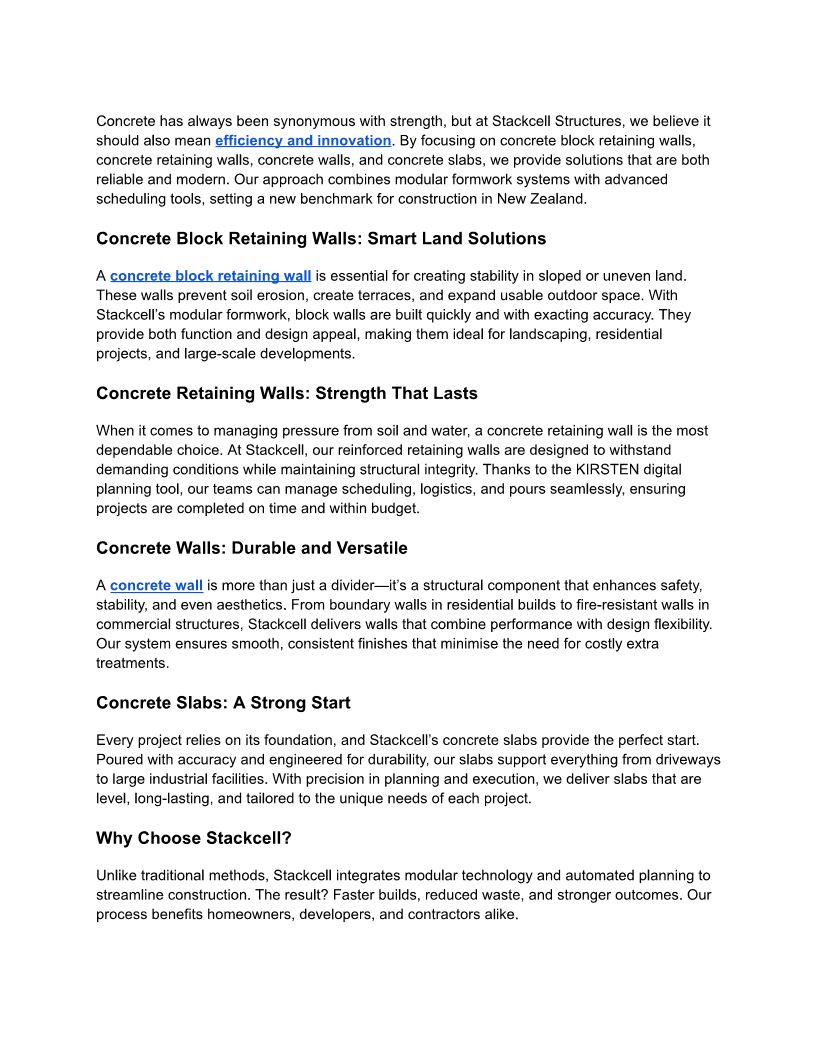 Concrete has always been synonymous with strength, but at Stackcell Structures, we believe it should also mean efficiency and innovation. By focusing on concrete block retaining walls, concrete retaining walls, concrete walls, and concrete slabs, we provide solutions that are both reliable and modern. Our approach combines modular formwork systems with advanced scheduling tools, setting a new benchmark for construction in New Zealand.

Concrete Block Retaining Walls: Smart Land Solutions

A concrete block retaining wall is essential for creating stability in sloped or uneven land. These walls prevent soil erosion, create terraces, and expand usable outdoor space. With Stackcell's modular formwork, block walls are built quickly and with exacting accuracy. They provide both function and design appeal, making them ideal for landscaping, residential projects, and large-scale developments.

Concrete Retaining Walls: Strength That Lasts

When it comes to managing pressure from soil and water, a concrete retaining wall is the most dependable choice. At Stackcell, our reinforced retaining walls are designed to withstand demanding conditions while maintaining structural integrity. Thanks to the KIRSTEN digital planning tool, our teams can manage scheduling, logistics, and pours seamlessly, ensuring projects are completed on time and within budget.

Concrete Walls: Durable and Versatile

A concrete wall is more than just a divider—it's a structural component that enhances safety, stability, and even aesthetics. From boundary walls in residential builds to fire-resistant walls in commercial structures, Stackcell delivers walls that combine performance with design flexibility. Our system ensures smooth, consistent finishes that minimise the need for costly extra treatments.

Concrete Slabs: A Strong Start

Every project relies on its foundation, and Stackcell's concrete slabs provide the perfect start. Poured with accuracy and engineered for durability, our slabs support everything from driveways to large industrial facilities. With precision in planning and execution, we deliver slabs that are level, long-lasting, and tailored to the unique needs of each project.

Why Choose Stackcell?

Unlike traditional methods, Stackcell integrates modular technology and automated planning to streamline construction. The result? Faster builds, reduced waste, and stronger outcomes. Our process benefits homeowners, developers, and contractors alike.